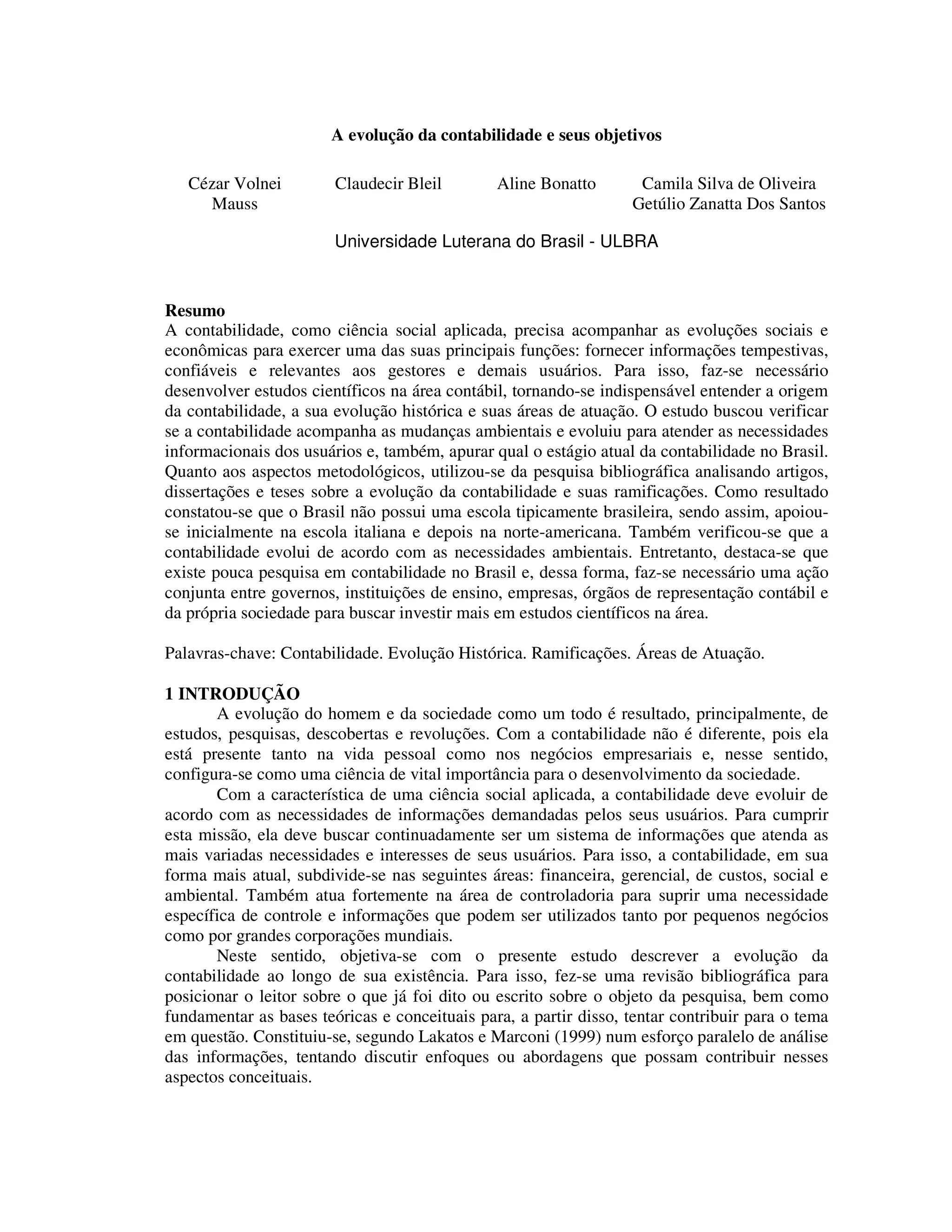 A evolução da contabilidade e seus objetivos

Cézar Volnei Mauss

Claudecir Bleil

Aline Bonatto

Camila Silva de Oliveira
Getúlio Zanatta Dos Santos

Universidade Luterana do Brasil - ULBRA

Resumo
A contabilidade, como ciência social aplicada, precisa acompanhar as evoluções sociais e econômicas para exercer uma das suas principais funções: fornecer informações tempestivas, confiáveis e relevantes aos gestores e demais usuários. Para isso, faz-se necessário desenvolver estudos científicos na área contábil, tornando-se indispensável entender a origem da contabilidade, a sua evolução histórica e suas áreas de atuação. O estudo buscou verificar se a contabilidade acompanha as mudanças ambientais e evoluiu para atender as necessidades informacionais dos usuários e, também, apurar qual o estágio atual da contabilidade no Brasil. Quanto aos aspectos metodológicos, utilizou-se da pesquisa bibliográfica analisando artigos, dissertações e teses sobre a evolução da contabilidade e suas ramificações. Como resultado constatou-se que o Brasil não possui uma escola tipicamente brasileira, sendo assim, apoiou-se inicialmente na escola italiana e depois na norte-americana. Também verificou-se que a contabilidade evolui de acordo com as necessidades ambientais. Entretanto, destaca-se que existe pouca pesquisa em contabilidade no Brasil e, dessa forma, faz-se necessário uma ação conjunta entre governos, instituições de ensino, empresas, órgãos de representação contábil e da própria sociedade para buscar investir mais em estudos científicos na área.

Palavras-chave: Contabilidade. Evolução Histórica. Ramificações. Áreas de Atuação.

1 INTRODUÇÃO
A evolução do homem e da sociedade como um todo é resultado, principalmente, de estudos, pesquisas, descobertas e revoluções. Com a contabilidade não é diferente, pois ela está presente tanto na vida pessoal como nos negócios empresariais e, nesse sentido, configura-se como uma ciência de vital importância para o desenvolvimento da sociedade.

Com a característica de uma ciência social aplicada, a contabilidade deve evoluir de acordo com as necessidades de informações demandadas pelos seus usuários. Para cumprir esta missão, ela deve buscar continuadamente ser um sistema de informações que atenda as mais variadas necessidades e interesses de seus usuários. Para isso, a contabilidade, em sua forma mais atual, subdivide-se nas seguintes áreas: financeira, gerencial, de custos, social e ambiental. Também atua fortemente na área de controladoria para suprir uma necessidade específica de controle e informações que podem ser utilizados tanto por pequenos negócios como por grandes corporações mundiais.

Neste sentido, objetiva-se com o presente estudo descrever a evolução da contabilidade ao longo de sua existência. Para isso, fez-se uma revisão bibliográfica para posicionar o leitor sobre o que já foi dito ou escrito sobre o objeto da pesquisa, bem como fundamentar as bases teóricas e conceituais para, a partir disso, tentar contribuir para o tema em questão. Constituiu-se, segundo Lakatos e Marconi (1999) num esforço paralelo de análise das informações, tentando discutir enfoques ou abordagens que possam contribuir nesses aspectos conceituais.